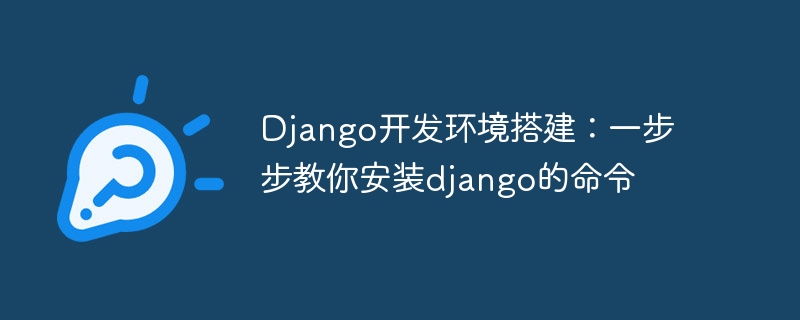 Django开发环境搭建：一步步教你安装django的命令